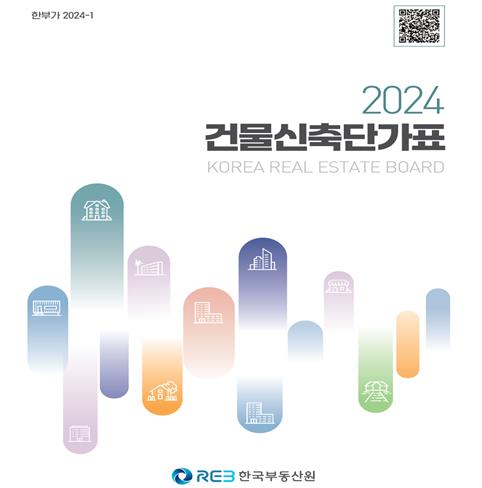 한부가 2024-1

2024
건물신축단가표
KOREA REAL ESTATE BOARD

REB 한국부동산원